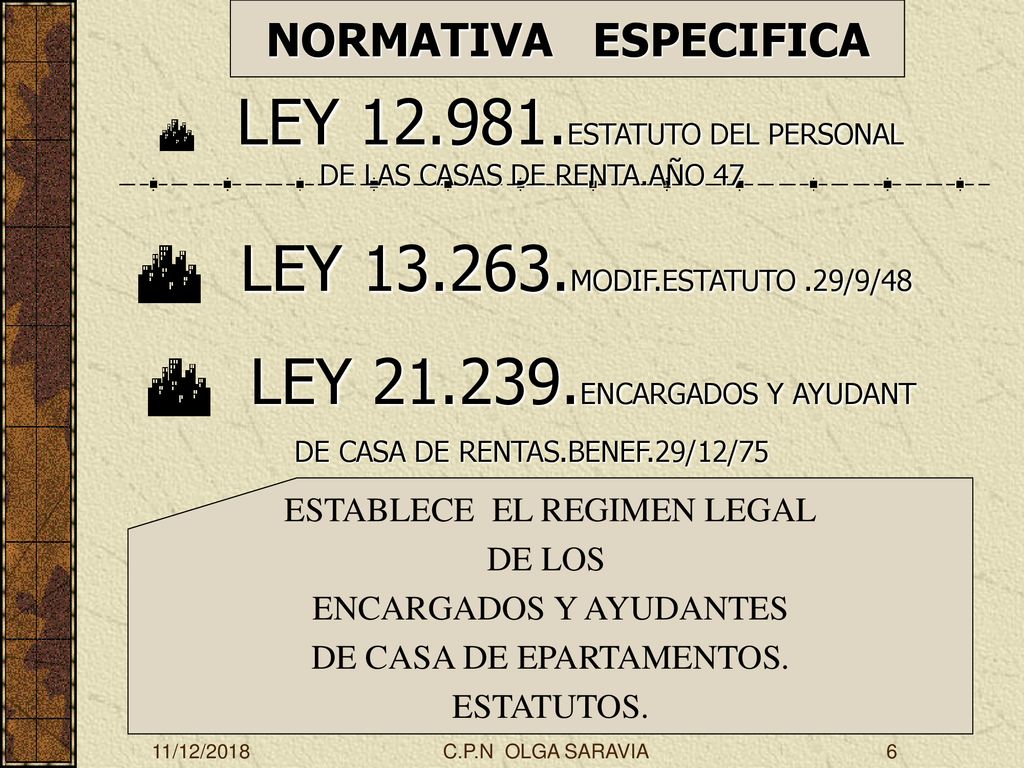 NORMATIVA ESPECIFICA

LEY 12.981.ESTATUTO DEL PERSONAL DE LAS CASAS DE RENTA.AÑO 47

LEY 13.263.MODIF.ESTATUTO .29/9/48

LEY 21.239.ENCARGADOS Y AYUDANT DE CASA DE RENTAS.BENEF.29/12/75

ESTABLECE EL REGIMEN LEGAL DE LOS ENCARGADOS Y AYUDANTES DE CASA DE EPARTAMENTOS. ESTATUTOS.

11/12/2018 C.P.N OLGA SARAVIA 6